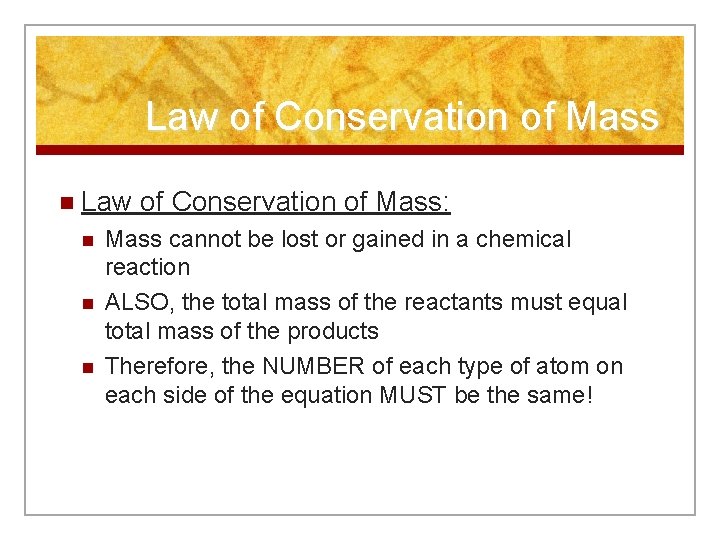 Law of Conservation of Mass

Law of Conservation of Mass:

Mass cannot be lost or gained in a chemical reaction

ALSO, the total mass of the reactants must equal total mass of the products

Therefore, the NUMBER of each type of atom on each side of the equation MUST be the same!